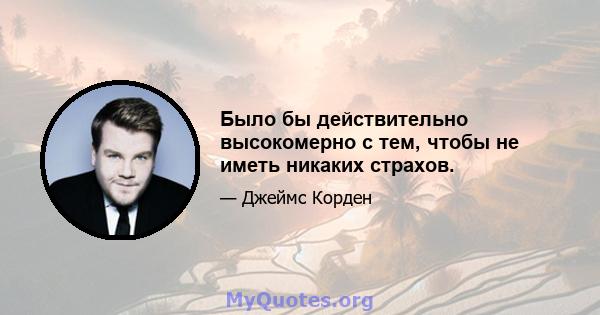 Было бы действительно высокомерно с тем, чтобы не иметь никаких страхов.

— Джеймс Корден

MyQuotes.org